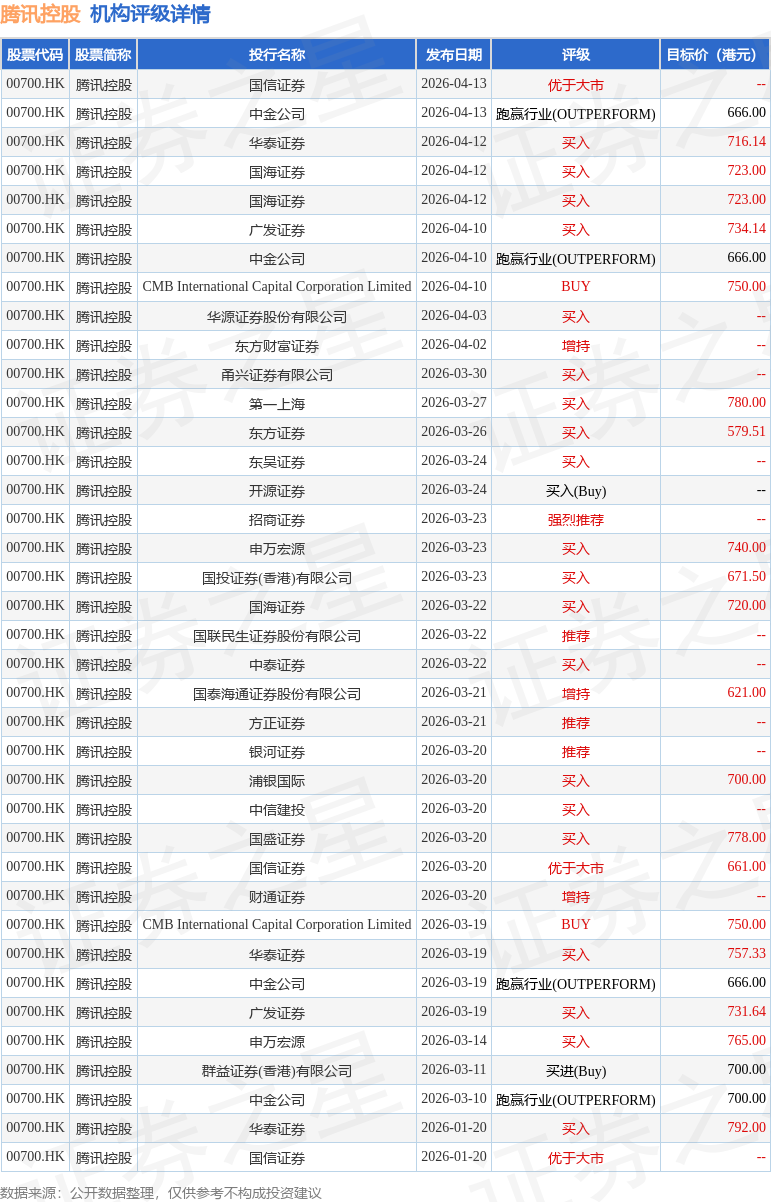 腾讯控股 机构评级详情

| 股票代码 | 股票简称 | 投行名称 | 发布日期 | 评级 | 目标价（港元） |
|---|---|---|---|---|---|
| 00700.HK | 腾讯控股 | 国信证券 | 2026-04-13 | 优于大市 | -- |
| 00700.HK | 腾讯控股 | 中金公司 | 2026-04-13 | 跑赢行业(OUTPERFORM) | 666.00 |
| 00700.HK | 腾讯控股 | 华泰证券 | 2026-04-12 | 买入 | 716.14 |
| 00700.HK | 腾讯控股 | 国海证券 | 2026-04-12 | 买入 | 723.00 |
| 00700.HK | 腾讯控股 | 国海证券 | 2026-04-12 | 买入 | 723.00 |
| 00700.HK | 腾讯控股 | 广发证券 | 2026-04-10 | 买入 | 734.14 |
| 00700.HK | 腾讯控股 | 中金公司 | 2026-04-10 | 跑赢行业(OUTPERFORM) | 666.00 |
| 00700.HK | 腾讯控股 | CMB International Capital Corporation Limited | 2026-04-10 | BUY | 750.00 |
| 00700.HK | 腾讯控股 | 华源证券股份有限公司 | 2026-04-03 | 买入 | -- |
| 00700.HK | 腾讯控股 | 东方财富证券 | 2026-04-02 | 增持 | -- |
| 00700.HK | 腾讯控股 | 甬兴证券有限公司 | 2026-03-30 | 买入 | -- |
| 00700.HK | 腾讯控股 | 第一上海 | 2026-03-27 | 买入 | 780.00 |
| 00700.HK | 腾讯控股 | 东方证券 | 2026-03-26 | 买入 | 579.51 |
| 00700.HK | 腾讯控股 | 东吴证券 | 2026-03-24 | 买入 | -- |
| 00700.HK | 腾讯控股 | 开源证券 | 2026-03-24 | 买入(Buy) | -- |
| 00700.HK | 腾讯控股 | 招商证券 | 2026-03-23 | 强烈推荐 | -- |
| 00700.HK | 腾讯控股 | 申万宏源 | 2026-03-23 | 买入 | 740.00 |
| 00700.HK | 腾讯控股 | 国投证券(香港)有限公司 | 2026-03-23 | 买入 | 671.50 |
| 00700.HK | 腾讯控股 | 国海证券 | 2026-03-22 | 买入 | 720.00 |
| 00700.HK | 腾讯控股 | 国联民生证券股份有限公司 | 2026-03-22 | 推荐 | -- |
| 00700.HK | 腾讯控股 | 中泰证券 | 2026-03-22 | 买入 | -- |
| 00700.HK | 腾讯控股 | 国泰海通证券股份有限公司 | 2026-03-21 | 增持 | 621.00 |
| 00700.HK | 腾讯控股 | 方正证券 | 2026-03-21 | 推荐 | -- |
| 00700.HK | 腾讯控股 | 银河证券 | 2026-03-20 | 推荐 | -- |
| 00700.HK | 腾讯控股 | 浦银国际 | 2026-03-20 | 买入 | 700.00 |
| 00700.HK | 腾讯控股 | 中信建投 | 2026-03-20 | 买入 | -- |
| 00700.HK | 腾讯控股 | 国盛证券 | 2026-03-20 | 买入 | 778.00 |
| 00700.HK | 腾讯控股 | 国信证券 | 2026-03-20 | 优于大市 | 661.00 |
| 00700.HK | 腾讯控股 | 财通证券 | 2026-03-20 | 增持 | -- |
| 00700.HK | 腾讯控股 | CMB International Capital Corporation Limited | 2026-03-19 | BUY | 750.00 |
| 00700.HK | 腾讯控股 | 华泰证券 | 2026-03-19 | 买入 | 757.33 |
| 00700.HK | 腾讯控股 | 中金公司 | 2026-03-19 | 跑赢行业(OUTPERFORM) | 666.00 |
| 00700.HK | 腾讯控股 | 广发证券 | 2026-03-19 | 买入 | 731.64 |
| 00700.HK | 腾讯控股 | 申万宏源 | 2026-03-14 | 买入 | 765.00 |
| 00700.HK | 腾讯控股 | 群益证券(香港)有限公司 | 2026-03-11 | 买进(Buy) | 700.00 |
| 00700.HK | 腾讯控股 | 中金公司 | 2026-03-10 | 跑赢行业(OUTPERFORM) | 700.00 |
| 00700.HK | 腾讯控股 | 华泰证券 | 2026-01-20 | 买入 | 792.00 |
| 00700.HK | 腾讯控股 | 国信证券 | 2026-01-20 | 优于大市 | -- |

数据来源：公开数据整理，仅供参考不构成投资建议

证券之星